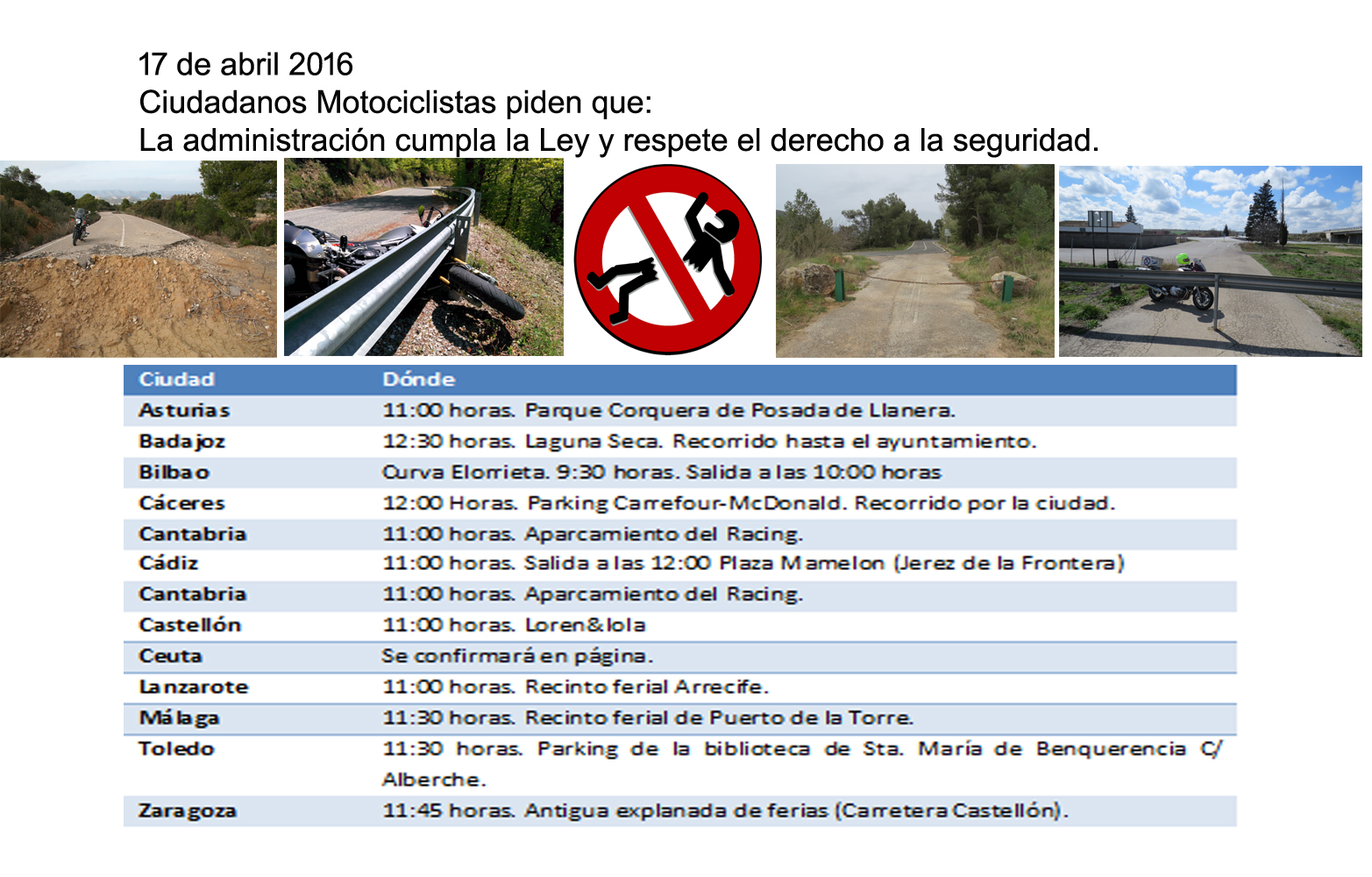 17 de abril 2016
Ciudadanos Motociclistas piden que:
La administración cumpla la Ley y respete el derecho a la seguridad.

| Ciudad | Dónde |
|---|---|
| Asturias | 11:00 horas. Parque Corquera de Posada de Llanera. |
| Badajoz | 12:30 horas. Laguna Seca. Recorrido hasta el ayuntamiento. |
| Bilbao | Curva Elorrieta. 9:30 horas. Salida a las 10:00 horas |
| Cáceres | 12:00 Horas. Parking Carrefour-McDonald. Recorrido por la ciudad. |
| Cantabria | 11:00 horas. Aparcamiento del Racing. |
| Cádiz | 11:00 horas. Salida a las 12:00 Plaza Mamelon (Jerez de la Frontera) |
| Cantabria | 11:00 horas. Aparcamiento del Racing. |
| Castellón | 11:00 horas. Loren&lola |
| Ceuta | Se confirmará en página. |
| Lanzarote | 11:00 horas. Recinto ferial Arrecife. |
| Málaga | 11:30 horas. Recinto ferial de Puerto de la Torre. |
| Toledo | 11:30 horas. Parking de la biblioteca de Sta. María de Benquerencia C/ Alberche. |
| Zaragoza | 11:45 horas. Antigua explanada de ferias (Carretera Castellón). |